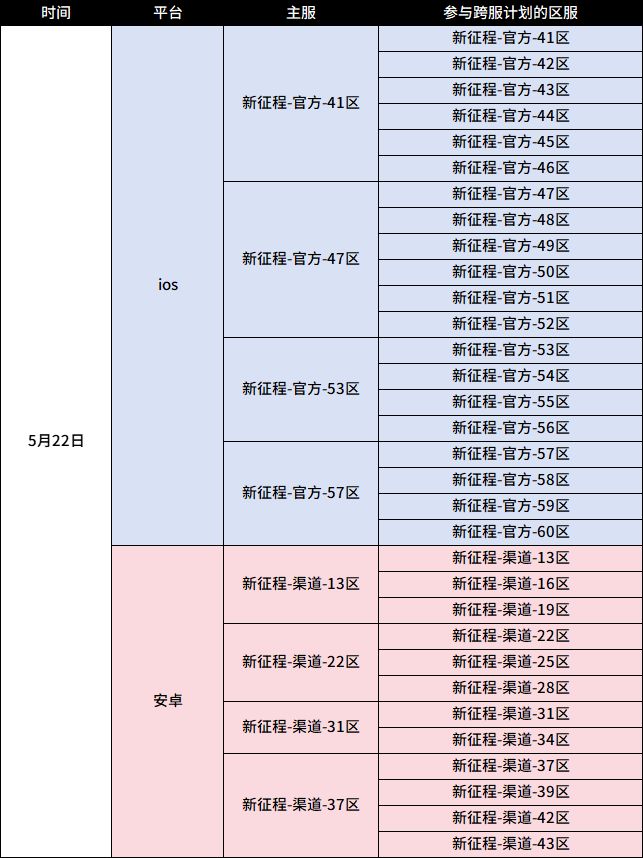 | 时间 | 平台 | 主服 | 参与跨服计划的区服 |
|---|---|---|---|
| 5月22日 | ios | 新征程-官方-41区 | 新征程-官方-41区 |
| | | | 新征程-官方-42区 |
| | | | 新征程-官方-43区 |
| | | | 新征程-官方-44区 |
| | | | 新征程-官方-45区 |
| | | | 新征程-官方-46区 |
| | | 新征程-官方-47区 | 新征程-官方-47区 |
| | | | 新征程-官方-48区 |
| | | | 新征程-官方-49区 |
| | | | 新征程-官方-50区 |
| | | | 新征程-官方-51区 |
| | | | 新征程-官方-52区 |
| | | 新征程-官方-53区 | 新征程-官方-53区 |
| | | | 新征程-官方-54区 |
| | | | 新征程-官方-55区 |
| | | | 新征程-官方-56区 |
| | | 新征程-官方-57区 | 新征程-官方-57区 |
| | | | 新征程-官方-58区 |
| | | | 新征程-官方-59区 |
| | | | 新征程-官方-60区 |
| | 安卓 | 新征程-渠道-13区 | 新征程-渠道-13区 |
| | | | 新征程-渠道-16区 |
| | | | 新征程-渠道-19区 |
| | | 新征程-渠道-22区 | 新征程-渠道-22区 |
| | | | 新征程-渠道-25区 |
| | | | 新征程-渠道-28区 |
| | | 新征程-渠道-31区 | 新征程-渠道-31区 |
| | | | 新征程-渠道-34区 |
| | | 新征程-渠道-37区 | 新征程-渠道-37区 |
| | | | 新征程-渠道-39区 |
| | | | 新征程-渠道-42区 |
| | | | 新征程-渠道-43区 |